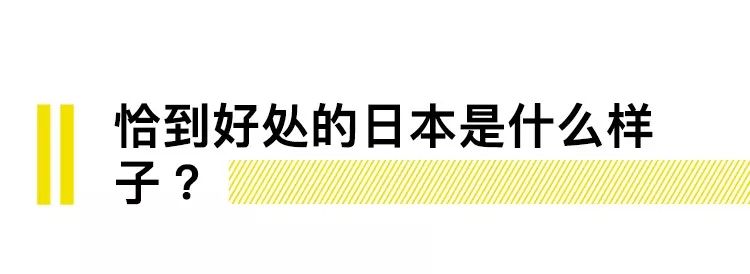 恰到好处的日本是什么样子？